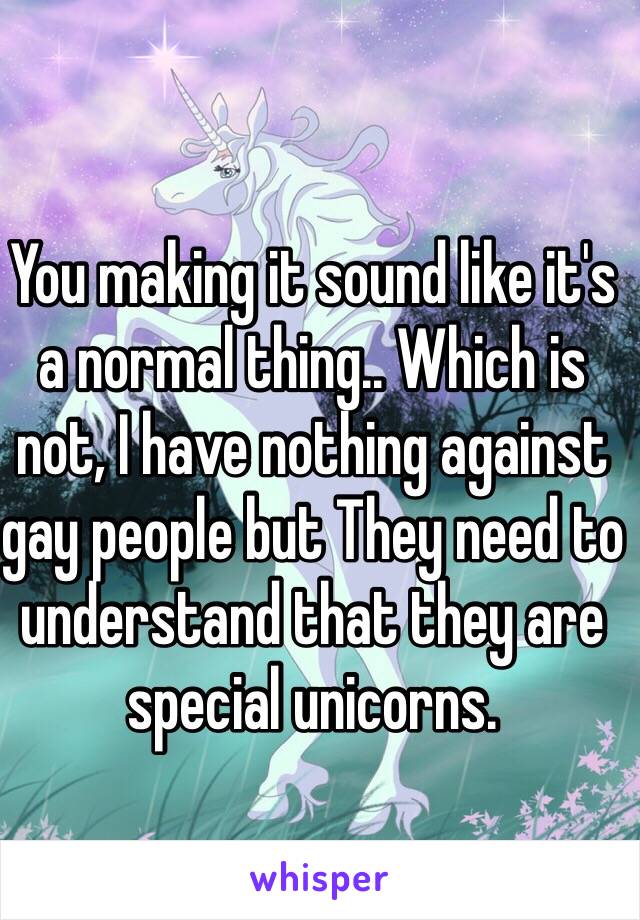 You making it sound like it's a normal thing.. Which is not, I have nothing against gay people but They need to understand that they are special unicorns.

whisper